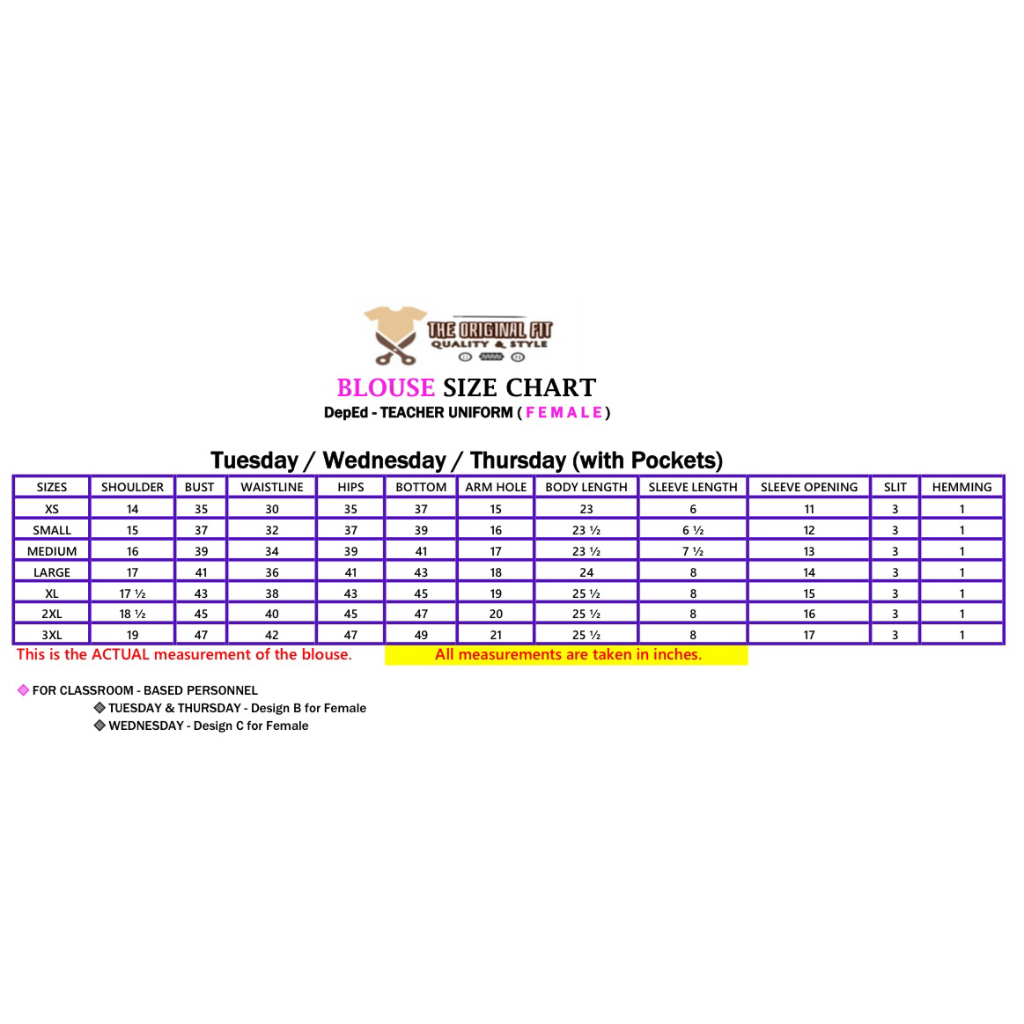 THE ORIGINAL FIT
QUALITY & STYLE

BLOUSE SIZE CHART
DepEd - TEACHER UNIFORM ( F E M A L E )

Tuesday / Wednesday / Thursday (with Pockets)

| SIZES | SHOULDER | BUST | WAISTLINE | HIPS | BOTTOM | ARM HOLE | BODY LENGTH | SLEEVE LENGTH | SLEEVE OPENING | SLIT | HEMMING |
|---|---|---|---|---|---|---|---|---|---|---|---|
| XS | 14 | 35 | 30 | 35 | 37 | 15 | 23 | 6 | 11 | 3 | 1 |
| SMALL | 15 | 37 | 32 | 37 | 39 | 16 | 23 ½ | 6 ½ | 12 | 3 | 1 |
| MEDIUM | 16 | 39 | 34 | 39 | 41 | 17 | 23 ½ | 7 ½ | 13 | 3 | 1 |
| LARGE | 17 | 41 | 36 | 41 | 43 | 18 | 24 | 8 | 14 | 3 | 1 |
| XL | 17 ½ | 43 | 38 | 43 | 45 | 19 | 25 ½ | 8 | 15 | 3 | 1 |
| 2XL | 18 ½ | 45 | 40 | 45 | 47 | 20 | 25 ½ | 8 | 16 | 3 | 1 |
| 3XL | 19 | 47 | 42 | 47 | 49 | 21 | 25 ½ | 8 | 17 | 3 | 1 |

This is the ACTUAL measurement of the blouse.
All measurements are taken in inches.

FOR CLASSROOM - BASED PERSONNEL
TUESDAY & THURSDAY - Design B for Female
WEDNESDAY - Design C for Female